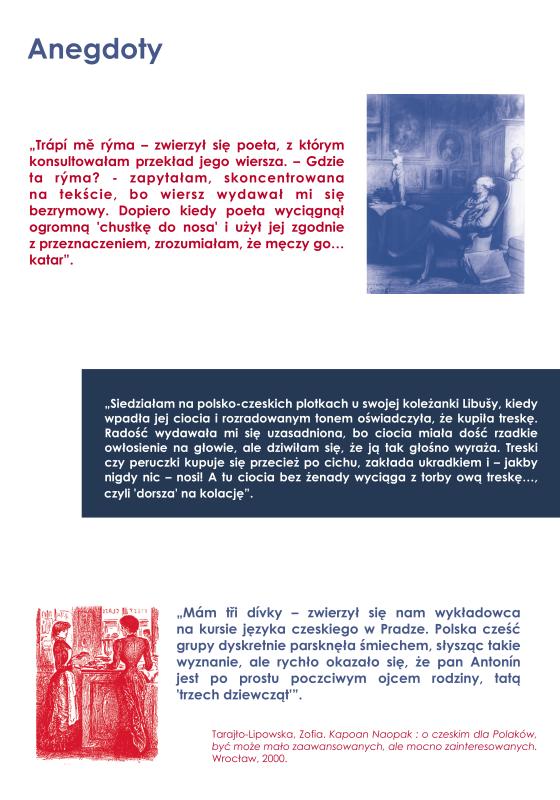 Anegdoty

„Trápí mě rýma – zwierzył się poeta, z którym konsultowałam przekład jego wiersza. – Gdzie ta rýma? - zapytałam, skoncentrowana na tekście, bo wiersz wydawał mi się bezrymowy. Dopiero kiedy poeta wyciągnął ogromną 'chustkę do nosa' i użył jej zgodnie z przeznaczeniem, zrozumiałam, że męczy go… katar".

„Siedziałam na polsko-czeskich plotkach u swojej koleżanki Libušy, kiedy wpadła jej ciocia i rozradowanym tonem oświadczyła, że kupiła treskę. Radość wydawała mi się uzasadniona, bo ciocia miała dość rzadkie owłosienie na głowie, ale dziwiłam się, że ją tak głośno wyraża. Treski czy peruczki kupuje się przecież po cichu, zakłada ukradkiem i – jakby nigdy nic – nosi! A tu ciocia bez żenady wyciąga z torby ową treskę…, czyli 'dorsza' na kolację".

„Mám tři dívky – zwierzył się nam wykładowca na kursie języka czeskiego w Pradze. Polska cześć grupy dyskretnie parsknęła śmiechem, słysząc takie wyznanie, ale rychło okazało się, że pan Antonín jest po prostu poczciwym ojcem rodziny, tatą 'trzech dziewcząt'".

Tarajło-Lipowska, Zofia. Kapoan Naopak : o czeskim dla Polaków, być może mało zaawansowanych, ale mocno zainteresowanych. Wrocław, 2000.